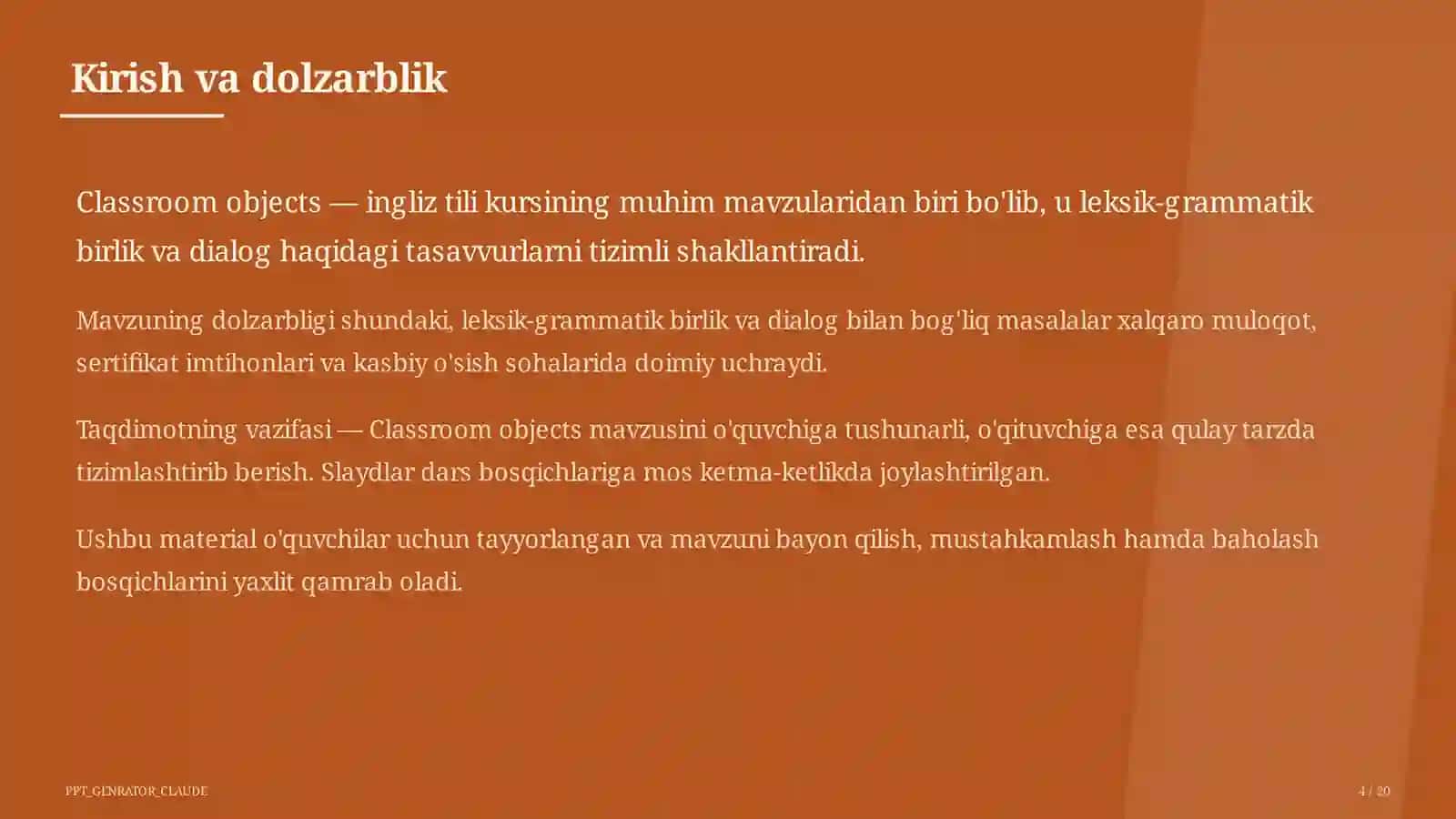 Kirish va dolzarblik

Classroom objects — ingliz tili kursining muhim mavzularidan biri bo'lib, u leksik-grammatik birlik va dialog haqidagi tasavvurlarni tizimli shakllantiradi.

Mavzuning dolzarbligi shundaki, leksik-grammatik birlik va dialog bilan bog'liq masalalar xalqaro muloqot, sertifikat imtihonlari va kasbiy o'sish sohalarida doimiy uchraydi.

Taqdimotning vazifasi — Classroom objects mavzusini o'quvchiga tushunarli, o'qituvchiga esa qulay tarzda tizimlashtirib berish. Slaydlar dars bosqichlariga mos ketma-ketlikda joylashtirilgan.

Ushbu material o'quvchilar uchun tayyorlangan va mavzuni bayon qilish, mustahkamlash hamda baholash bosqichlarini yaxlit qamrab oladi.

PPT_GENRATOR_CLAUDE

4 / 20